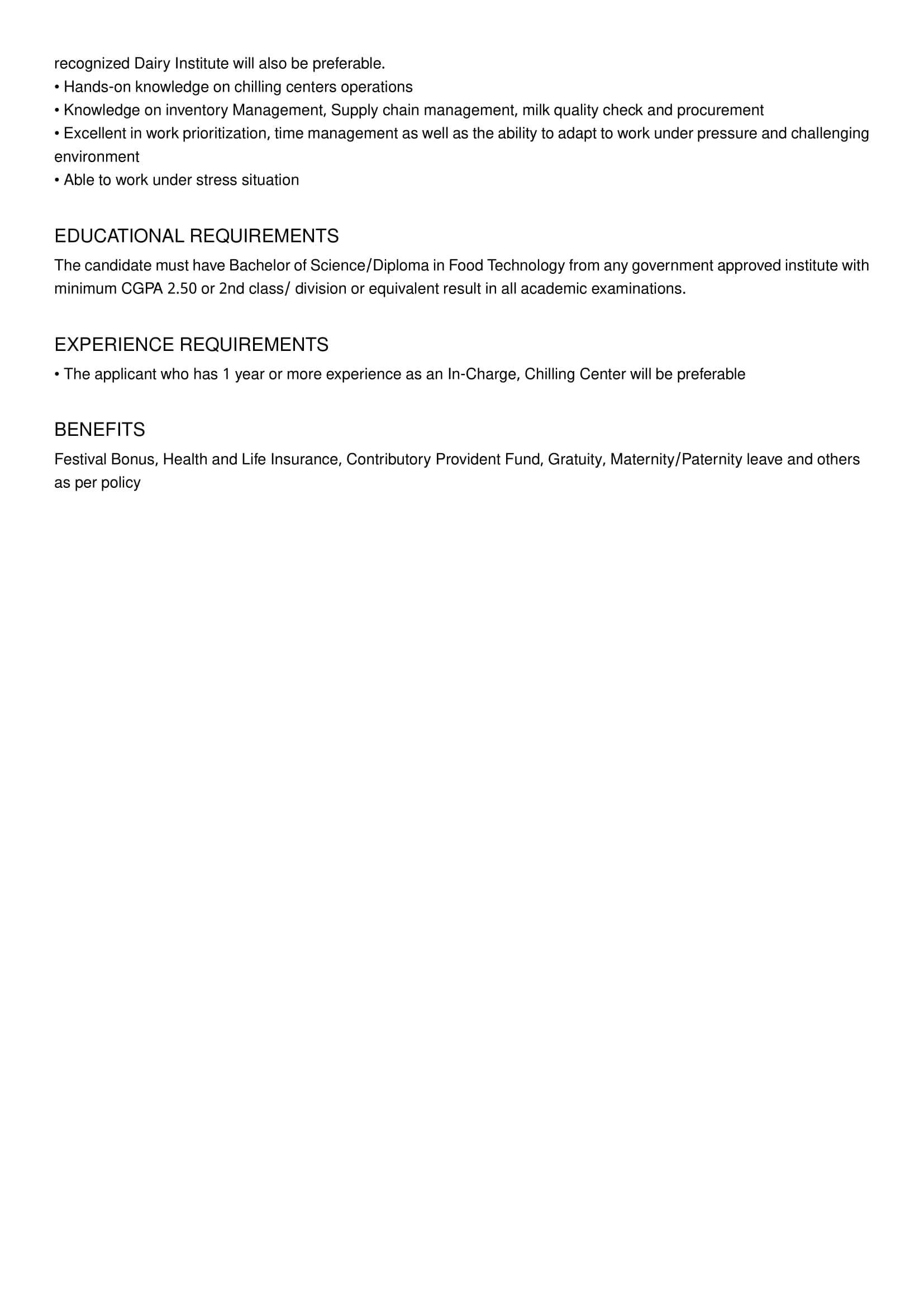 recognized Dairy Institute will also be preferable.
• Hands-on knowledge on chilling centers operations
• Knowledge on inventory Management, Supply chain management, milk quality check and procurement
• Excellent in work prioritization, time management as well as the ability to adapt to work under pressure and challenging environment
• Able to work under stress situation

EDUCATIONAL REQUIREMENTS
The candidate must have Bachelor of Science/Diploma in Food Technology from any government approved institute with minimum CGPA 2.50 or 2nd class/ division or equivalent result in all academic examinations.

EXPERIENCE REQUIREMENTS
• The applicant who has 1 year or more experience as an In-Charge, Chilling Center will be preferable

BENEFITS
Festival Bonus, Health and Life Insurance, Contributory Provident Fund, Gratuity, Maternity/Paternity leave and others as per policy